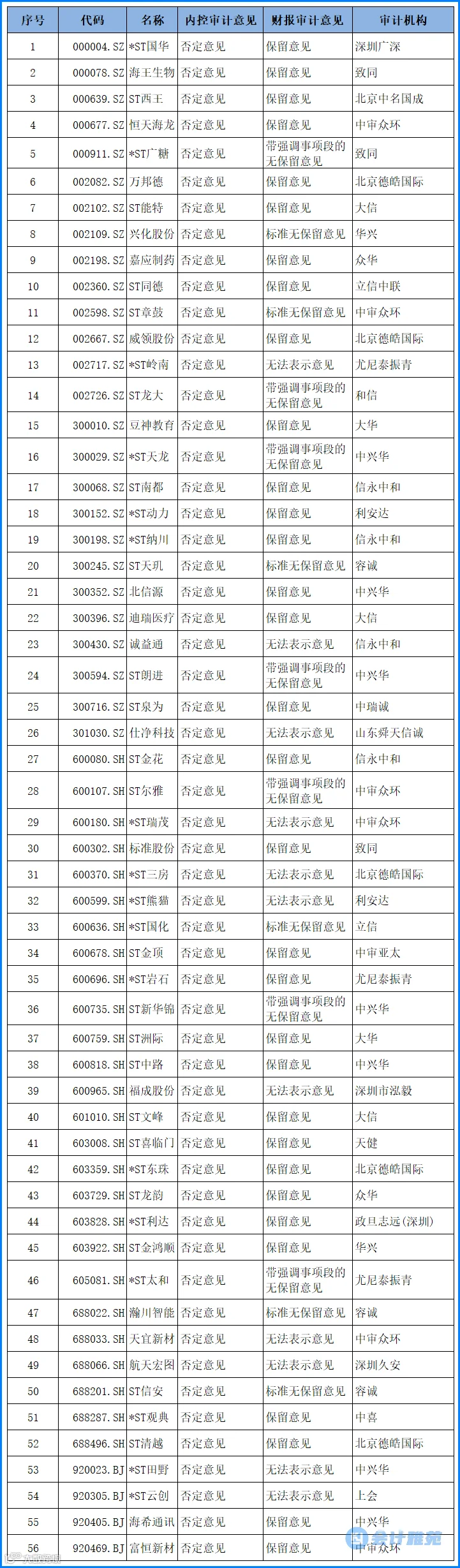 | 序号 | 代码 | 名称 | 内控审计意见 | 财报审计意见 | 审计机构 |
|---|---|---|---|---|---|
| 1 | 000004.SZ | *ST国华 | 否定意见 | 保留意见 | 深圳广深 |
| 2 | 000078.SZ | 海王生物 | 否定意见 | 保留意见 | 致同 |
| 3 | 000639.SZ | ST西王 | 否定意见 | 保留意见 | 北京中名国成 |
| 4 | 000677.SZ | 恒天海龙 | 否定意见 | 保留意见 | 中审众环 |
| 5 | 000911.SZ | *ST广糖 | 否定意见 | 带强调事项段的无保留意见 | 致同 |
| 6 | 002082.SZ | 万邦德 | 否定意见 | 保留意见 | 北京德皓国际 |
| 7 | 002102.SZ | ST能特 | 否定意见 | 保留意见 | 大信 |
| 8 | 002109.SZ | 兴化股份 | 否定意见 | 标准无保留意见 | 华兴 |
| 9 | 002198.SZ | 嘉应制药 | 否定意见 | 保留意见 | 众华 |
| 10 | 002360.SZ | ST同德 | 否定意见 | 保留意见 | 立信中联 |
| 11 | 002598.SZ | ST章鼓 | 否定意见 | 标准无保留意见 | 中审众环 |
| 12 | 002667.SZ | 威领股份 | 否定意见 | 保留意见 | 北京德皓国际 |
| 13 | 002717.SZ | *ST岭南 | 否定意见 | 无法表示意见 | 尤尼泰振青 |
| 14 | 002726.SZ | ST龙大 | 否定意见 | 带强调事项段的无保留意见 | 和信 |
| 15 | 300010.SZ | 豆神教育 | 否定意见 | 保留意见 | 大华 |
| 16 | 300029.SZ | *ST天龙 | 否定意见 | 带强调事项段的无保留意见 | 中兴华 |
| 17 | 300068.SZ | ST南都 | 否定意见 | 保留意见 | 信永中和 |
| 18 | 300152.SZ | *ST动力 | 否定意见 | 保留意见 | 利安达 |
| 19 | 300198.SZ | *ST纳川 | 否定意见 | 保留意见 | 信永中和 |
| 20 | 300245.SZ | ST天玑 | 否定意见 | 标准无保留意见 | 容诚 |
| 21 | 300352.SZ | 北信源 | 否定意见 | 保留意见 | 中兴华 |
| 22 | 300396.SZ | 迪瑞医疗 | 否定意见 | 保留意见 | 大信 |
| 23 | 300430.SZ | 诚益通 | 否定意见 | 无法表示意见 | 信永中和 |
| 24 | 300594.SZ | ST朗进 | 否定意见 | 带强调事项段的无保留意见 | 中兴华 |
| 25 | 300716.SZ | ST泉为 | 否定意见 | 保留意见 | 中瑞诚 |
| 26 | 301030.SZ | 仕净科技 | 否定意见 | 无法表示意见 | 山东舜天信诚 |
| 27 | 600080.SH | ST金花 | 否定意见 | 保留意见 | 信永中和 |
| 28 | 600107.SH | ST尔雅 | 否定意见 | 带强调事项段的无保留意见 | 中审众环 |
| 29 | 600180.SH | *ST瑞茂 | 否定意见 | 无法表示意见 | 中审众环 |
| 30 | 600302.SH | 标准股份 | 否定意见 | 保留意见 | 致同 |
| 31 | 600370.SH | *ST三房 | 否定意见 | 无法表示意见 | 北京德皓国际 |
| 32 | 600599.SH | *ST熊猫 | 否定意见 | 无法表示意见 | 利安达 |
| 33 | 600636.SH | *ST国化 | 否定意见 | 标准无保留意见 | 立信 |
| 34 | 600678.SH | ST金顶 | 否定意见 | 保留意见 | 中审亚太 |
| 35 | 600696.SH | *ST岩石 | 否定意见 | 保留意见 | 尤尼泰振青 |
| 36 | 600735.SH | ST新华锦 | 否定意见 | 带强调事项段的无保留意见 | 中兴华 |
| 37 | 600759.SH | ST洲际 | 否定意见 | 保留意见 | 大华 |
| 38 | 600818.SH | ST中路 | 否定意见 | 保留意见 | 中兴华 |
| 39 | 600965.SH | 福成股份 | 否定意见 | 无法表示意见 | 深圳市泓毅 |
| 40 | 601010.SH | ST文峰 | 否定意见 | 保留意见 | 大信 |
| 41 | 603008.SH | ST喜临门 | 否定意见 | 保留意见 | 天健 |
| 42 | 603359.SH | *ST东珠 | 否定意见 | 保留意见 | 北京德皓国际 |
| 43 | 603729.SH | ST龙韵 | 否定意见 | 保留意见 | 众华 |
| 44 | 603828.SH | *ST利达 | 否定意见 | 保留意见 | 政旦志远(深圳) |
| 45 | 603922.SH | ST金鸿顺 | 否定意见 | 保留意见 | 华兴 |
| 46 | 605081.SH | *ST太和 | 否定意见 | 带强调事项段的无保留意见 | 尤尼泰振青 |
| 47 | 688022.SH | 瀚川智能 | 否定意见 | 标准无保留意见 | 容诚 |
| 48 | 688033.SH | 天宜新材 | 否定意见 | 无法表示意见 | 中审众环 |
| 49 | 688066.SH | 航天宏图 | 否定意见 | 无法表示意见 | 深圳久安 |
| 50 | 688201.SH | ST信安 | 否定意见 | 标准无保留意见 | 容诚 |
| 51 | 688287.SH | *ST观典 | 否定意见 | 保留意见 | 中喜 |
| 52 | 688496.SH | ST清越 | 否定意见 | 保留意见 | 北京德皓国际 |
| 53 | 920023.BJ | *ST田野 | 否定意见 | 无法表示意见 | 中兴华 |
| 54 | 920305.BJ | *ST云创 | 否定意见 | 无法表示意见 | 上会 |
| 55 | 920405.BJ | 海希通讯 | 否定意见 | 保留意见 | 中兴华 |
| 56 | 920469.BJ | 富恒新材 | 否定意见 | 保留意见 | 中审众环 |

会计雅苑